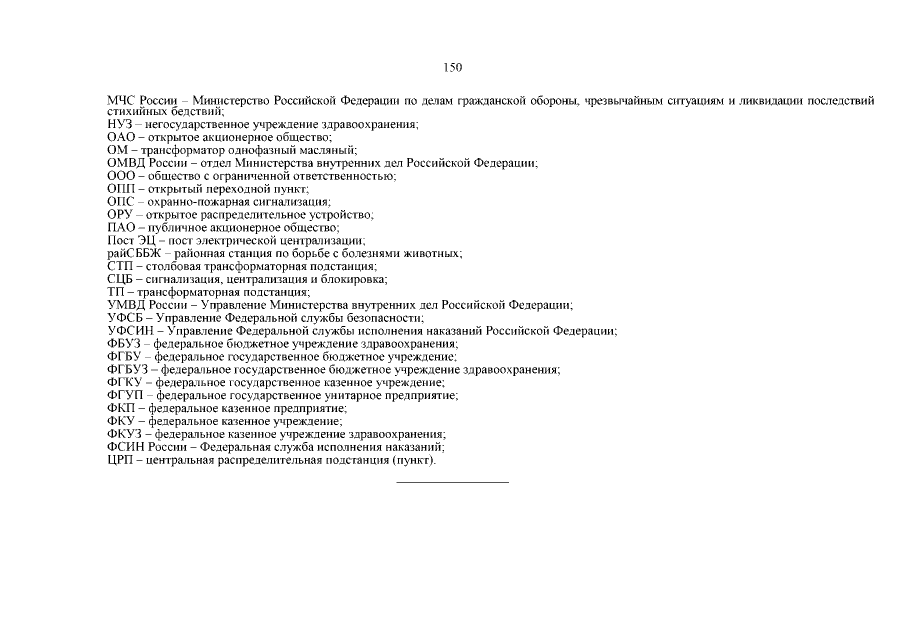 150

МЧС России – Министерство Российской Федерации по делам гражданской обороны, чрезвычайным ситуациям и ликвидации последствий стихийных бедствий;
НУЗ – негосударственное учреждение здравоохранения;
ОАО – открытое акционерное общество;
ОМ – трансформатор однофазный масляный;
ОМВД России – отдел Министерства внутренних дел Российской Федерации;
ООО – общество с ограниченной ответственностью;
ОПП – открытый переходной пункт;
ОПС – охранно-пожарная сигнализация;
ОРУ – открытое распределительное устройство;
ПАО – публичное акционерное общество;
Пост ЭЦ – пост электрической централизации;
райСББЖ – районная станция по борьбе с болезнями животных;
СТП – столбовая трансформаторная подстанция;
СЦБ – сигнализация, централизация и блокировка;
ТП – трансформаторная подстанция;
УМВД России – Управление Министерства внутренних дел Российской Федерации;
УФСБ – Управление Федеральной службы безопасности;
УФСИН – Управление Федеральной службы исполнения наказаний Российской Федерации;
ФБУЗ – федеральное бюджетное учреждение здравоохранения;
ФГБУ – федеральное государственное бюджетное учреждение;
ФГБУЗ – федеральное государственное бюджетное учреждение здравоохранения;
ФГКУ – федеральное государственное казенное учреждение;
ФГУП – федеральное государственное унитарное предприятие;
ФКП – федеральное казенное предприятие;
ФКУ – федеральное казенное учреждение;
ФКУЗ – федеральное казенное учреждение здравоохранения;
ФСИН России – Федеральная служба исполнения наказаний;
ЦРП – центральная распределительная подстанция (пункт).